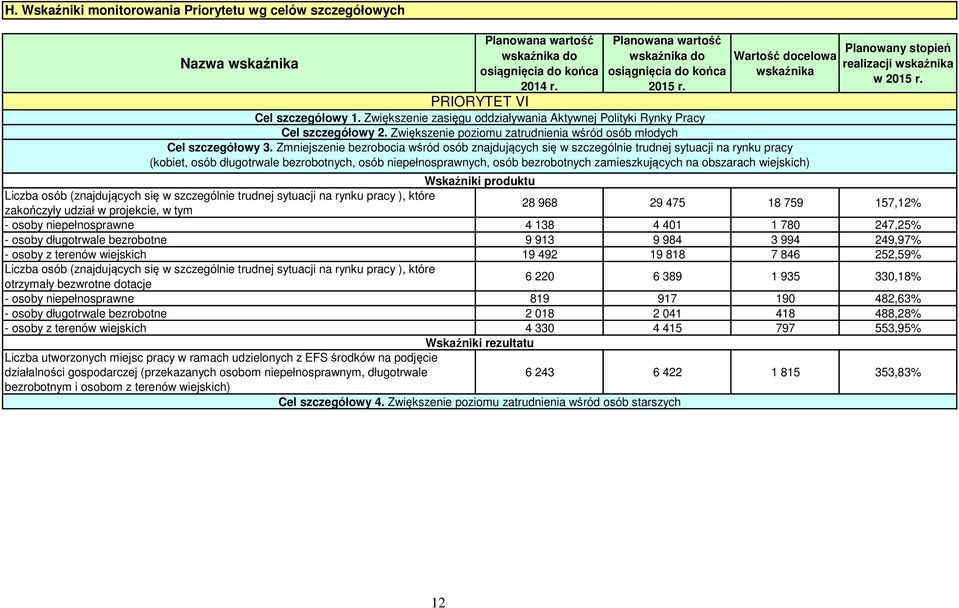 H. Wskaźniki monitorowania Priorytetu wg celów szczegółowych

| Nazwa wskaźnika | Planowana wartość wskaźnika do osiągnięcia do końca 2014 r. | Planowana wartość wskaźnika do osiągnięcia do końca 2015 r. | Wartość docelowa wskaźnika | Planowany stopień realizacji wskaźnika w 2015 r. |
|---|---|---|---|---|
| PRIORYTET VI | | | | |
| Cel szczegółowy 1. Zwiększenie zasięgu oddziaływania Aktywnej Polityki Rynky Pracy | | | | |
| Cel szczegółowy 2. Zwiększenie poziomu zatrudnienia wśród osób młodych | | | | |
| Cel szczegółowy 3. Zmniejszenie bezrobocia wśród osób znajdujących się w szczególnie trudnej sytuacji na rynku pracy (kobiet, osób długotrwale bezrobotnych, osób niepełnosprawnych, osób bezrobotnych zamieszkujących na obszarach wiejskich) | | | | |
| Wskaźniki produktu | | | | |
| Liczba osób (znajdujących się w szczególnie trudnej sytuacji na rynku pracy ), które zakończyły udział w projekcie, w tym | 28 968 | 29 475 | 18 759 | 157,12% |
| - osoby niepełnosprawne | 4 138 | 4 401 | 1 780 | 247,25% |
| - osoby długotrwale bezrobotne | 9 913 | 9 984 | 3 994 | 249,97% |
| - osoby z terenów wiejskich | 19 492 | 19 818 | 7 846 | 252,59% |
| Liczba osób (znajdujących się w szczególnie trudnej sytuacji na rynku pracy ), które otrzymały bezwrotne dotacje | 6 220 | 6 389 | 1 935 | 330,18% |
| - osoby niepełnosprawne | 819 | 917 | 190 | 482,63% |
| - osoby długotrwale bezrobotne | 2 018 | 2 041 | 418 | 488,28% |
| - osoby z terenów wiejskich | 4 330 | 4 415 | 797 | 553,95% |
| Wskaźniki rezultatu | | | | |
| Liczba utworzonych miejsc pracy w ramach udzielonych z EFS środków na podjęcie działalności gospodarczej (przekazanych osobom niepełnosprawnym, długotrwale bezrobotnym i osobom z terenów wiejskich) | 6 243 | 6 422 | 1 815 | 353,83% |
| Cel szczegółowy 4. Zwiększenie poziomu zatrudnienia wśród osób starszych | | | | |

12